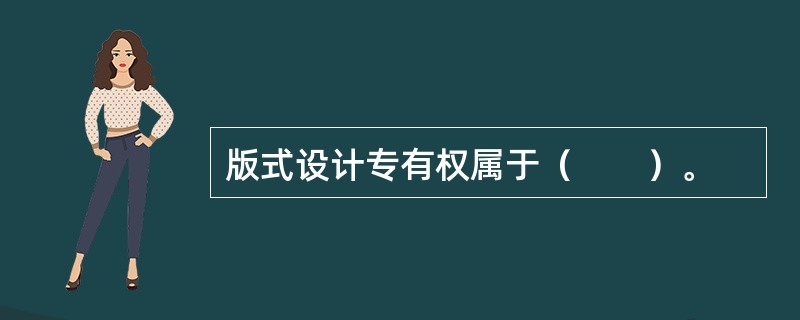 版式设计专有权属于（　　）。